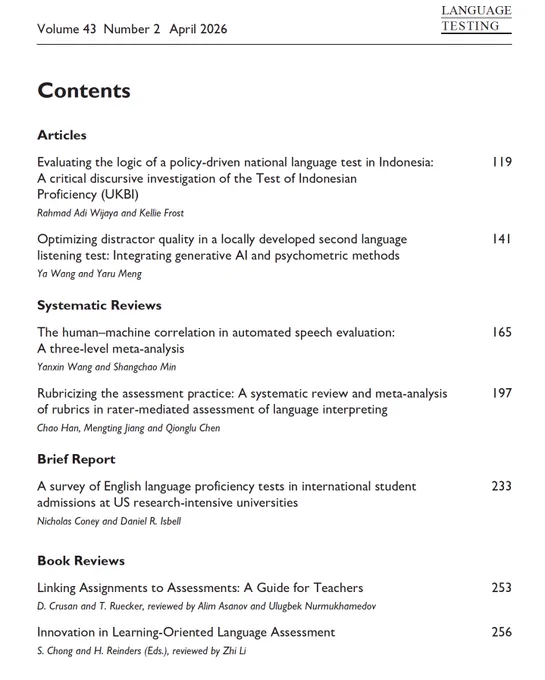 Volume 43 Number 2 April 2026

LANGUAGE TESTING

Contents

Articles

Evaluating the logic of a policy-driven national language test in Indonesia: A critical discursive investigation of the Test of Indonesian Proficiency (UKBI) 119
Rahmad Adi Wijaya and Kellie Frost

Optimizing distractor quality in a locally developed second language listening test: Integrating generative AI and psychometric methods 141
Ya Wang and Yaru Meng

Systematic Reviews

The human–machine correlation in automated speech evaluation: A three-level meta-analysis 165
Yanxin Wang and Shangchao Min

Rubricizing the assessment practice: A systematic review and meta-analysis of rubrics in rater-mediated assessment of language interpreting 197
Chao Han, Mengting Jiang and Qionglu Chen

Brief Report

A survey of English language proficiency tests in international student admissions at US research-intensive universities 233
Nicholas Coney and Daniel R. Isbell

Book Reviews

Linking Assignments to Assessments: A Guide for Teachers 253
D. Crusan and T. Ruecker, reviewed by Alim Asanov and Ulugbek Nurmukhamedov

Innovation in Learning-Oriented Language Assessment 256
S. Chong and H. Reinders (Eds.), reviewed by Zhi Li